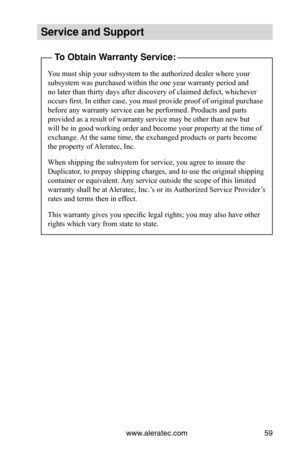 Service and Support

To Obtain Warranty Service:

You must ship your subsystem to the authorized dealer where your subsystem was purchased within the one year warranty period and no later than thirty days after discovery of claimed defect, whichever occurs first. In either case, you must provide proof of original purchase before any warranty service can be performed. Products and parts provided as a result of warranty service may be other than new but will be in good working order and become your property at the time of exchange. At the same time, the exchanged products or parts become the property of Aleratec, Inc.

When shipping the subsystem for service, you agree to insure the Duplicator, to prepay shipping charges, and to use the original shipping container or equivalent. Any service outside the scope of this limited warranty shall be at Aleratec, Inc.'s or its Authorized Service Provider's rates and terms then in effect.

This warranty gives you specific legal rights; you may also have other rights which vary from state to state.

www.aleratec.com 59